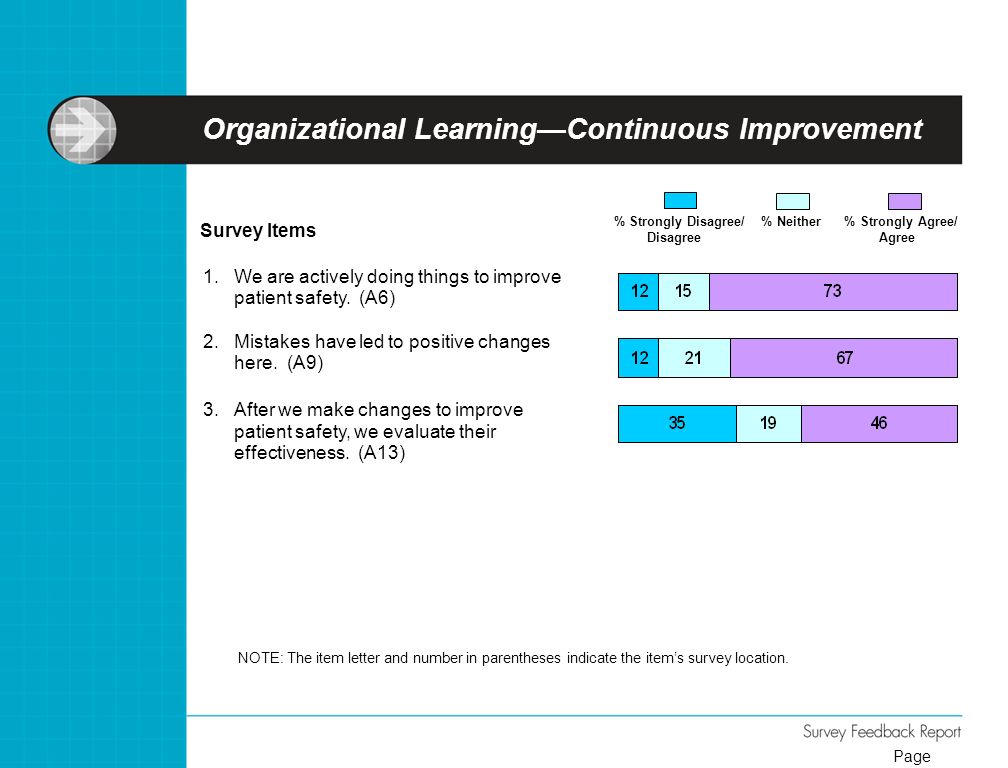 Organizational Learning—Continuous Improvement

Survey Items

% Strongly Disagree/ Disagree

% Neither

% Strongly Agree/ Agree

1. We are actively doing things to improve patient safety. (A6)

12 15 73

2. Mistakes have led to positive changes here. (A9)

12 21 67

3. After we make changes to improve patient safety, we evaluate their effectiveness. (A13)

35 19 46

NOTE: The item letter and number in parentheses indicate the item's survey location.

Survey Feedback Report

Page